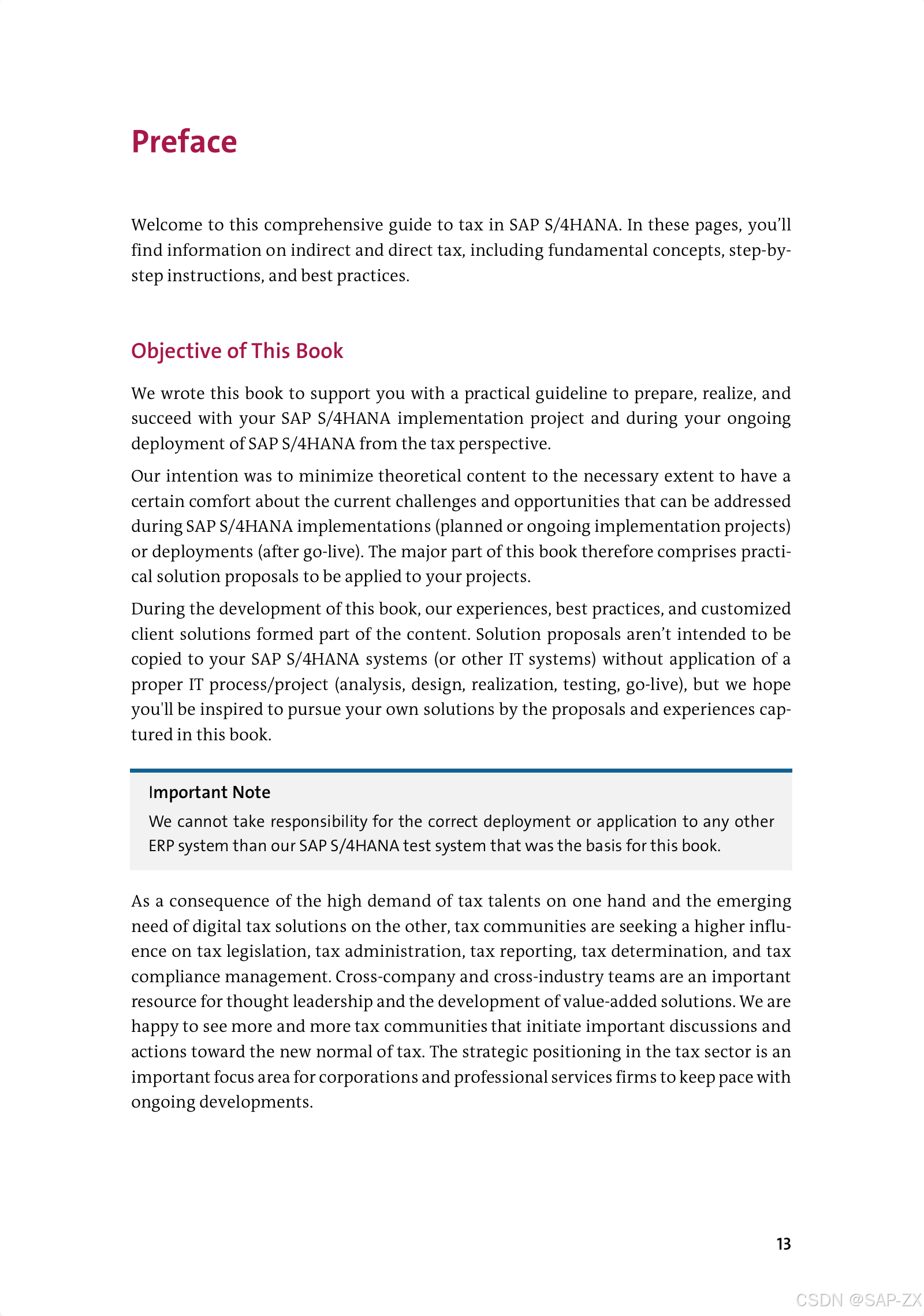 Preface

Welcome to this comprehensive guide to tax in SAP S/4HANA. In these pages, you'll find information on indirect and direct tax, including fundamental concepts, step-by-step instructions, and best practices.

Objective of This Book

We wrote this book to support you with a practical guideline to prepare, realize, and succeed with your SAP S/4HANA implementation project and during your ongoing deployment of SAP S/4HANA from the tax perspective.

Our intention was to minimize theoretical content to the necessary extent to have a certain comfort about the current challenges and opportunities that can be addressed during SAP S/4HANA implementations (planned or ongoing implementation projects) or deployments (after go-live). The major part of this book therefore comprises practical solution proposals to be applied to your projects.

During the development of this book, our experiences, best practices, and customized client solutions formed part of the content. Solution proposals aren't intended to be copied to your SAP S/4HANA systems (or other IT systems) without application of a proper IT process/project (analysis, design, realization, testing, go-live), but we hope you'll be inspired to pursue your own solutions by the proposals and experiences captured in this book.

Important Note
We cannot take responsibility for the correct deployment or application to any other ERP system than our SAP S/4HANA test system that was the basis for this book.

As a consequence of the high demand of tax talents on one hand and the emerging need of digital tax solutions on the other, tax communities are seeking a higher influence on tax legislation, tax administration, tax reporting, tax determination, and tax compliance management. Cross-company and cross-industry teams are an important resource for thought leadership and the development of value-added solutions. We are happy to see more and more tax communities that initiate important discussions and actions toward the new normal of tax. The strategic positioning in the tax sector is an important focus area for corporations and professional services firms to keep pace with ongoing developments.

13

CSDN @SAP-ZX